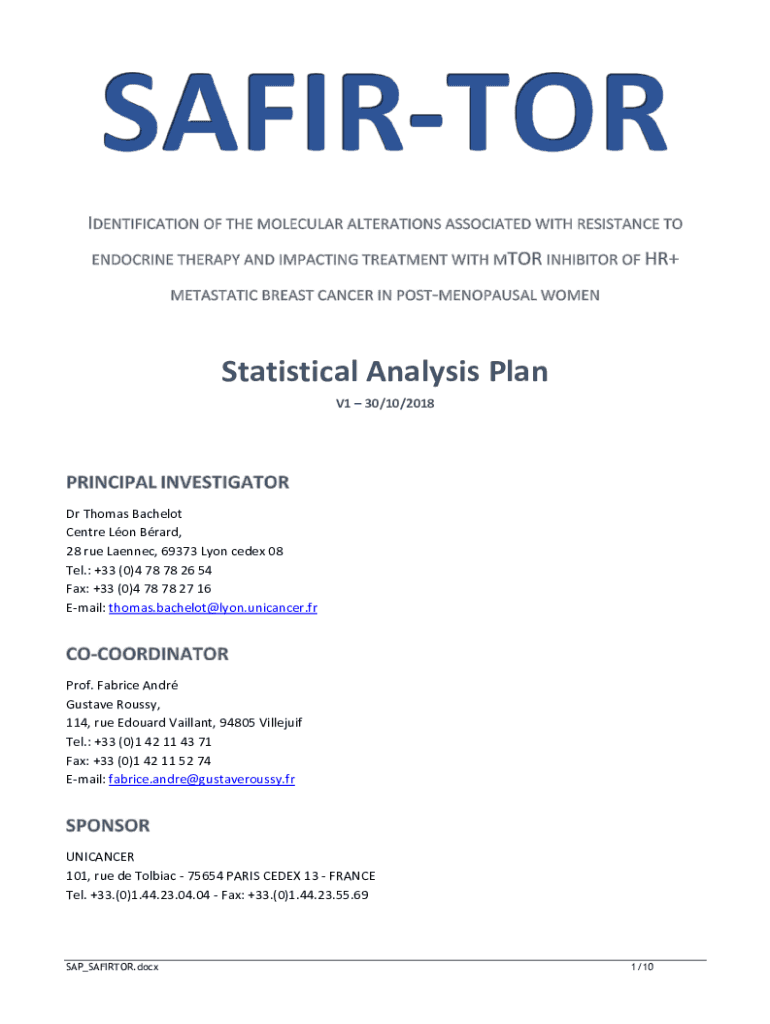 SAFIR-TOR

IDENTIFICATION OF THE MOLECULAR ALTERATIONS ASSOCIATED WITH RESISTANCE TO ENDOCRINE THERAPY AND IMPACTING TREATMENT WITH MTOR INHIBITOR OF HR+ METASTATIC BREAST CANCER IN POST-MENOPAUSAL WOMEN

Statistical Analysis Plan

V1 – 30/10/2018

PRINCIPAL INVESTIGATOR

Dr Thomas Bachelot
Centre Léon Bérard,
28 rue Laennec, 69373 Lyon cedex 08
Tel.: +33 (0)4 78 78 26 54
Fax: +33 (0)4 78 78 27 16
E-mail: thomas.bachelot@lyon.unicancer.fr

CO-COORDINATOR

Prof. Fabrice André
Gustave Roussy,
114, rue Edouard Vaillant, 94805 Villejuif
Tel.: +33 (0)1 42 11 43 71
Fax: +33 (0)1 42 11 52 74
E-mail: fabrice.andre@gustaveroussy.fr

SPONSOR

UNICANCER
101, rue de Tolbiac - 75654 PARIS CEDEX 13 - FRANCE
Tel. +33.(0)1.44.23.04.04 - Fax: +33.(0)1.44.23.55.69

SAP_SAFIRTOR.docx

1 / 10